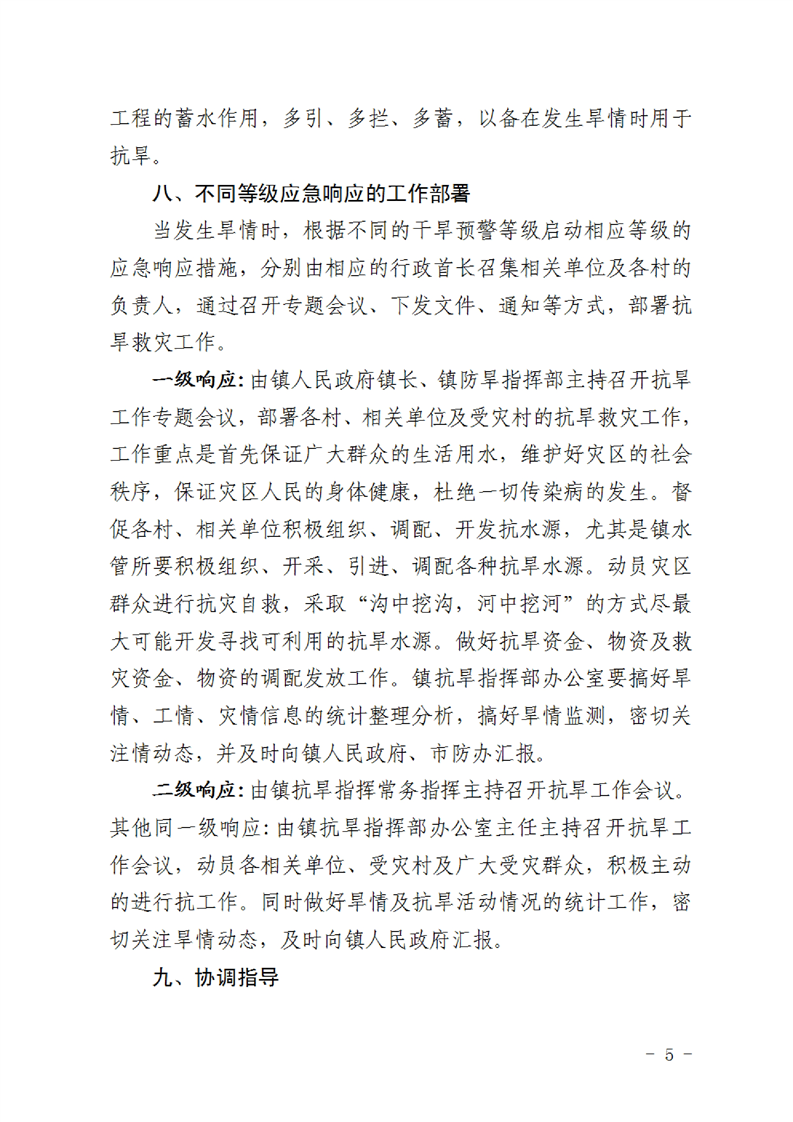 工程的蓄水作用，多引、多拦、多蓄，以备在发生旱情时用于抗旱。

八、不同等级应急响应的工作部署

当发生旱情时，根据不同的干旱预警等级启动相应等级的应急响应措施，分别由相应的行政首长召集相关单位及各村的负责人，通过召开专题会议、下发文件、通知等方式，部署抗旱救灾工作。

一级响应：由镇人民政府镇长、镇防旱指挥部主持召开抗旱工作专题会议，部署各村、相关单位及受灾村的抗旱救灾工作，工作重点是首先保证广大群众的生活用水，维护好灾区的社会秩序，保证灾区人民的身体健康，杜绝一切传染病的发生。督促各村、相关单位积极组织、调配、开发抗水源，尤其是镇水管所要积极组织、开采、引进、调配各种抗旱水源。动员灾区群众进行抗灾自救，采取“沟中挖沟，河中挖河”的方式尽最大可能开发寻找可利用的抗旱水源。做好抗旱资金、物资及救灾资金、物资的调配发放工作。镇抗旱指挥部办公室要搞好旱情、工情、灾情信息的统计整理分析，搞好旱情监测，密切关注情动态，并及时向镇人民政府、市防办汇报。

二级响应：由镇抗旱指挥常务指挥主持召开抗旱工作会议。其他同一级响应：由镇抗旱指挥部办公室主任主持召开抗旱工作会议，动员各相关单位、受灾村及广大受灾群众，积极主动的进行抗工作。同时做好旱情及抗旱活动情况的统计工作，密切关注旱情动态，及时向镇人民政府汇报。

九、协调指导

－ 5 －